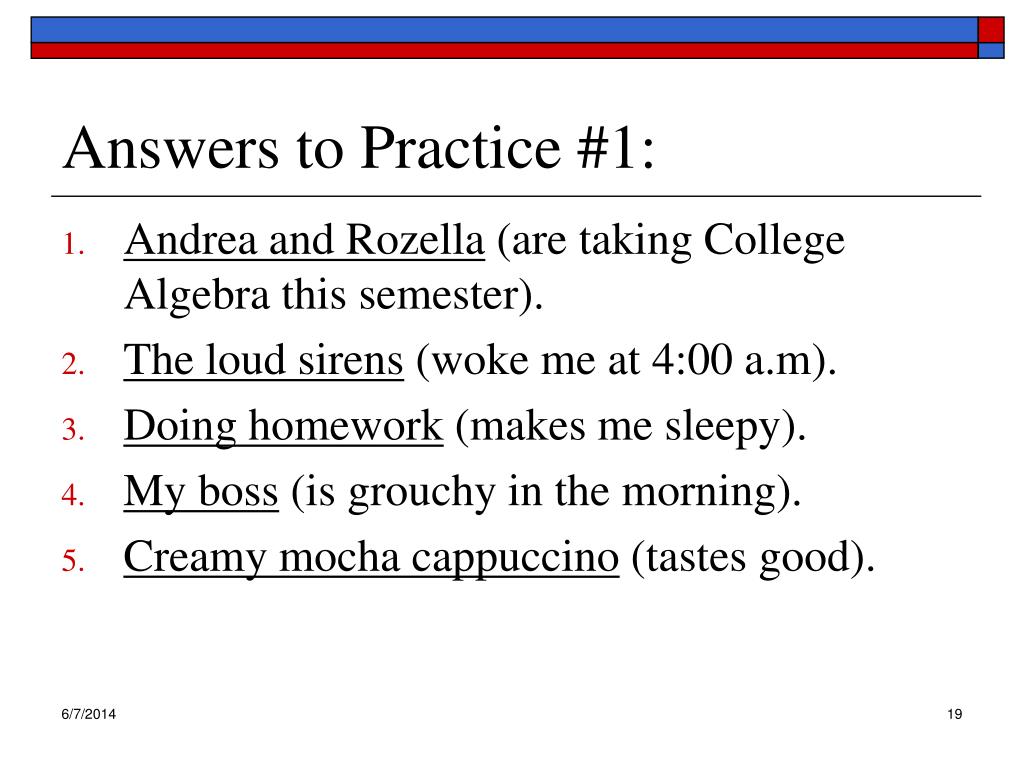 Answers to Practice #1:

1. Andrea and Rozella (are taking College Algebra this semester).
2. The loud sirens (woke me at 4:00 a.m).
3. Doing homework (makes me sleepy).
4. My boss (is grouchy in the morning).
5. Creamy mocha cappuccino (tastes good).

6/7/2014

19